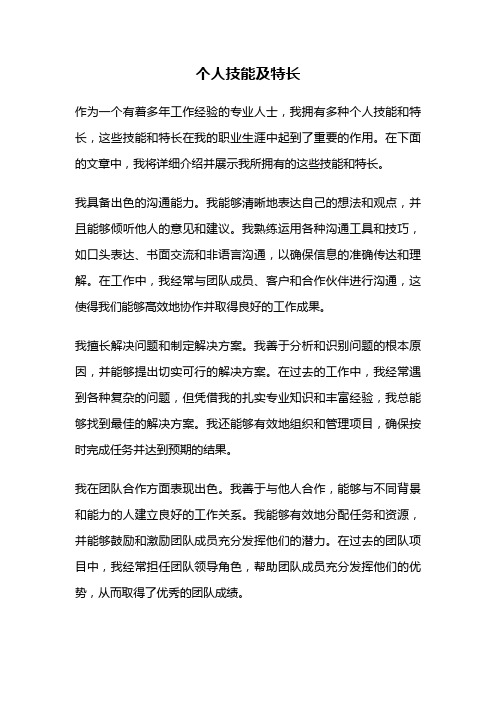 个人技能及特长

作为一个有着多年工作经验的专业人士，我拥有多种个人技能和特长，这些技能和特长在我的职业生涯中起到了重要的作用。在下面的文章中，我将详细介绍并展示我所拥有的这些技能和特长。

我具备出色的沟通能力。我能够清晰地表达自己的想法和观点，并且能够倾听他人的意见和建议。我熟练运用各种沟通工具和技巧，如口头表达、书面交流和非语言沟通，以确保信息的准确传达和理解。在工作中，我经常与团队成员、客户和合作伙伴进行沟通，这使得我们能够高效地协作并取得良好的工作成果。

我擅长解决问题和制定解决方案。我善于分析和识别问题的根本原因，并能够提出切实可行的解决方案。在过去的工作中，我经常遇到各种复杂的问题，但凭借我的扎实专业知识和丰富经验，我总能够找到最佳的解决方案。我还能够有效地组织和管理项目，确保按时完成任务并达到预期的结果。

我在团队合作方面表现出色。我善于与他人合作，能够与不同背景和能力的人建立良好的工作关系。我能够有效地分配任务和资源，并能够鼓励和激励团队成员充分发挥他们的潜力。在过去的团队项目中，我经常担任团队领导角色，帮助团队成员充分发挥他们的优势，从而取得了优秀的团队成绩。